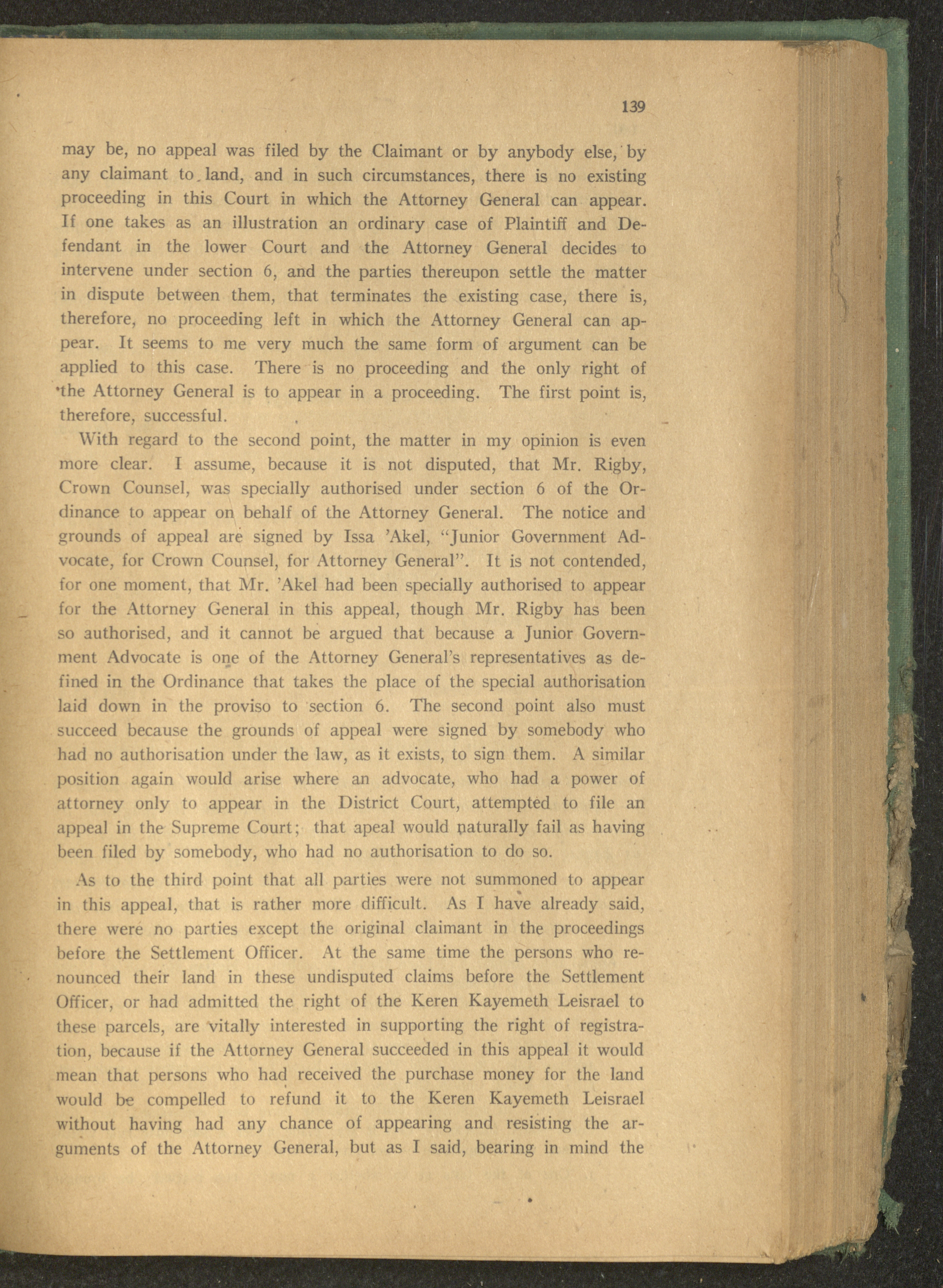 139

may be, no appeal was filed by the Claimant or by anybody else, by any claimant to land, and in such circumstances, there is no existing proceeding in this Court in which the Attorney General can appear. If one takes as an illustration an ordinary case of Plaintiff and Defendant in the lower Court and the Attorney General decides to intervene under section 6, and the parties thereupon settle the matter in dispute between them, that terminates the existing case, there is, therefore, no proceeding left in which the Attorney General can appear. It seems to me very much the same form of argument can be applied to this case. There is no proceeding and the only right of the Attorney General is to appear in a proceeding. The first point is, therefore, successful.

With regard to the second point, the matter in my opinion is even more clear. I assume, because it is not disputed, that Mr. Rigby, Crown Counsel, was specially authorised under section 6 of the Ordinance to appear on behalf of the Attorney General. The notice and grounds of appeal are signed by Issa 'Akel, "Junior Government Advocate, for Crown Counsel, for Attorney General". It is not contended, for one moment, that Mr. 'Akel had been specially authorised to appear for the Attorney General in this appeal, though Mr. Rigby has been so authorised, and it cannot be argued that because a Junior Government Advocate is one of the Attorney General's representatives as defined in the Ordinance that takes the place of the special authorisation laid down in the proviso to section 6. The second point also must succeed because the grounds of appeal were signed by somebody who had no authorisation under the law, as it exists, to sign them. A similar position again would arise where an advocate, who had a power of attorney only to appear in the District Court, attempted to file an appeal in the Supreme Court; that apeal would naturally fail as having been filed by somebody, who had no authorisation to do so.

As to the third point that all parties were not summoned to appear in this appeal, that is rather more difficult. As I have already said, there were no parties except the original claimant in the proceedings before the Settlement Officer. At the same time the persons who renounced their land in these undisputed claims before the Settlement Officer, or had admitted the right of the Keren Kayemeth Leisrael to these parcels, are vitally interested in supporting the right of registration, because if the Attorney General succeeded in this appeal it would mean that persons who had received the purchase money for the land would be compelled to refund it to the Keren Kayemeth Leisrael without having had any chance of appearing and resisting the arguments of the Attorney General, but as I said, bearing in mind the